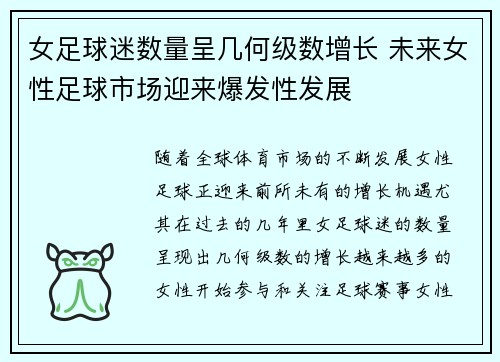 女足球迷数量呈几何级数增长 未来女性足球市场迎来爆发性发展

随着全球体育市场的不断发展女性足球正迎来前所未有的增长机遇尤其在过去的几年里女足球迷的数量呈现出几何级数的增长越来越多的女性开始参与和关注足球赛事女性